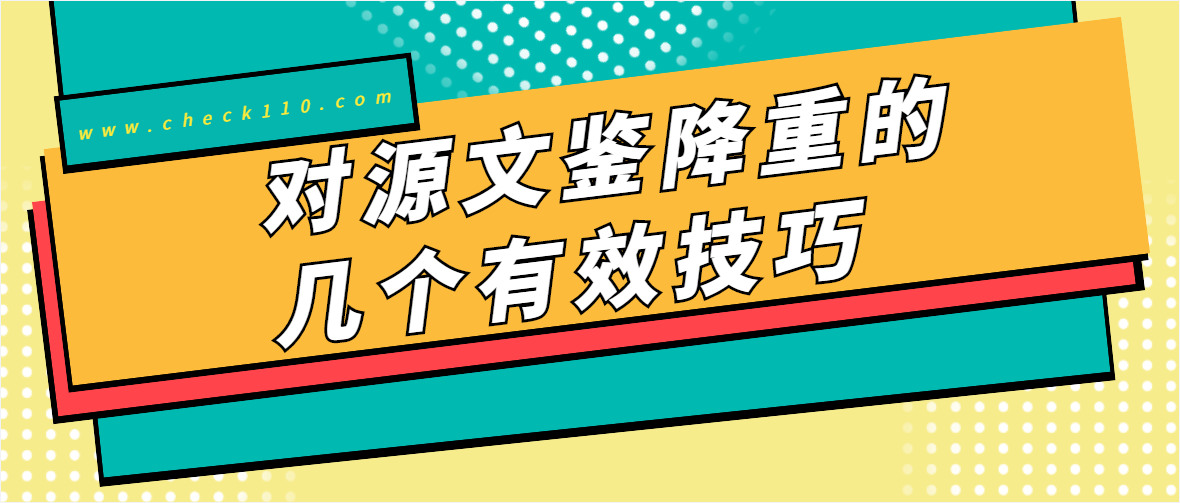 www.check110.com

对源文鉴降重的
几个有效技巧